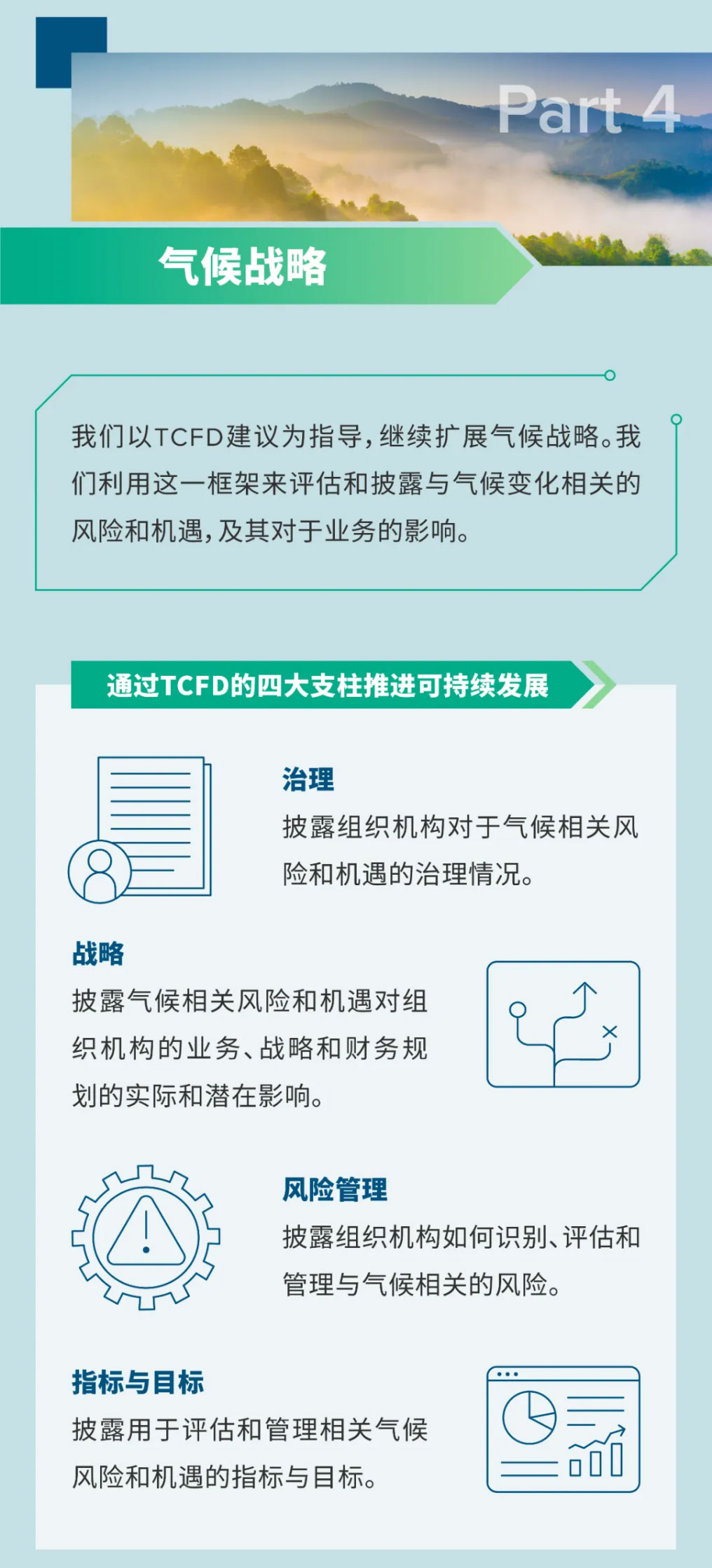 Part 4

气候战略

我们以TCFD建议为指导，继续扩展气候战略。我们利用这一框架来评估和披露与气候变化相关的风险和机遇，及其对于业务的影响。

通过TCFD的四大支柱推进可持续发展

治理
披露组织机构对于气候相关风险和机遇的治理情况。

战略
披露气候相关风险和机遇对组织机构的业务、战略和财务规划的实际和潜在影响。

风险管理
披露组织机构如何识别、评估和管理与气候相关的风险。

指标与目标
披露用于评估和管理相关气候风险和机遇的指标与目标。